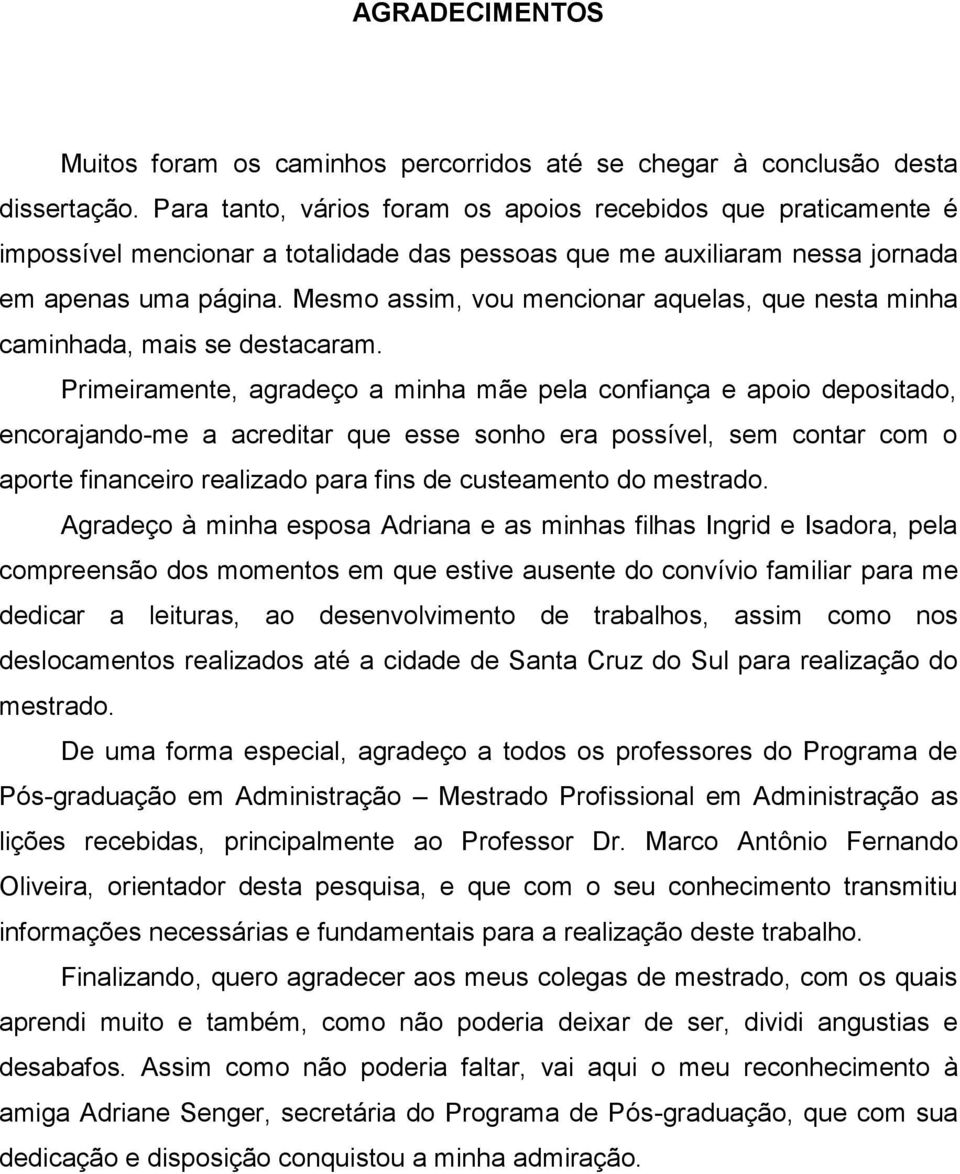 AGRADECIMENTOS

Muitos foram os caminhos percorridos até se chegar à conclusão desta dissertação. Para tanto, vários foram os apoios recebidos que praticamente é impossível mencionar a totalidade das pessoas que me auxiliaram nessa jornada em apenas uma página. Mesmo assim, vou mencionar aquelas, que nesta minha caminhada, mais se destacaram.

Primeiramente, agradeço a minha mãe pela confiança e apoio depositado, encorajando-me a acreditar que esse sonho era possível, sem contar com o aporte financeiro realizado para fins de custeamento do mestrado.

Agradeço à minha esposa Adriana e as minhas filhas Ingrid e Isadora, pela compreensão dos momentos em que estive ausente do convívio familiar para me dedicar a leituras, ao desenvolvimento de trabalhos, assim como nos deslocamentos realizados até a cidade de Santa Cruz do Sul para realização do mestrado.

De uma forma especial, agradeço a todos os professores do Programa de Pós-graduação em Administração – Mestrado Profissional em Administração as lições recebidas, principalmente ao Professor Dr. Marco Antônio Fernando Oliveira, orientador desta pesquisa, e que com o seu conhecimento transmitiu informações necessárias e fundamentais para a realização deste trabalho.

Finalizando, quero agradecer aos meus colegas de mestrado, com os quais aprendi muito e também, como não poderia deixar de ser, dividi angustias e desabafos. Assim como não poderia faltar, vai aqui o meu reconhecimento à amiga Adriane Senger, secretária do Programa de Pós-graduação, que com sua dedicação e disposição conquistou a minha admiração.